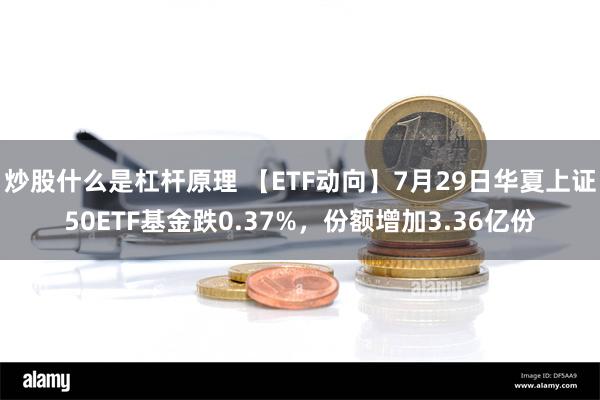 炒股什么是杠杆原理 【ETF动向】7月29日华夏上证50ETF基金跌0.37%，份额增加3.36亿份

alamy

alamy

Image ID: DF5AA9
www.alamy.com